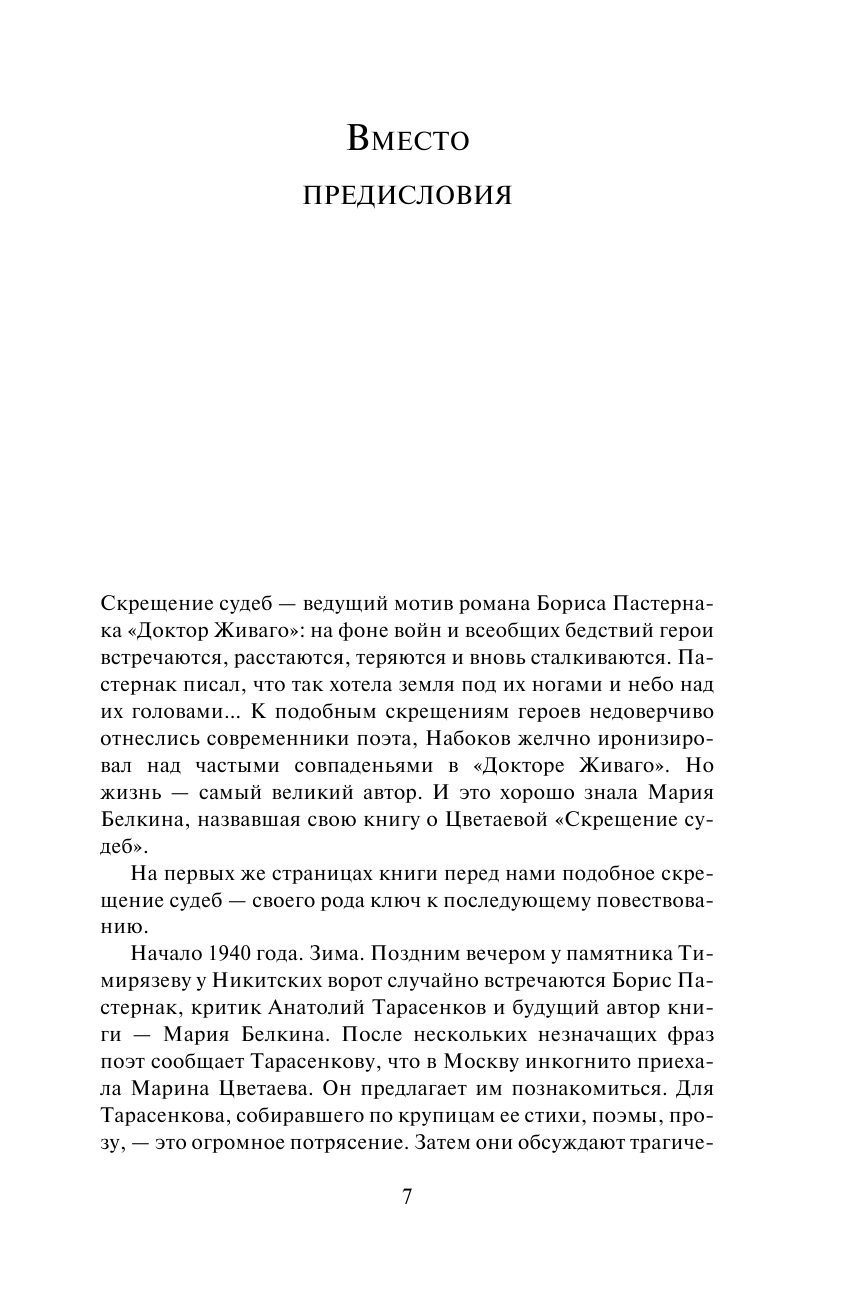 Вместо

предисловия

Скрещение судеб — ведущий мотив романа Бориса Пастернака «Доктор Живаго»: на фоне войн и всеобщих бедствий герои встречаются, расстаются, теряются и вновь сталкиваются. Пастернак писал, что так хотела земля под их ногами и небо над их головами... К подобным скрещениям героев недоверчиво отнеслись современники поэта, Набоков желчно иронизировал над частыми совпаденьями в «Докторе Живаго». Но жизнь — самый великий автор. И это хорошо знала Мария Белкина, назвавшая свою книгу о Цветаевой «Скрещение судеб».

На первых же страницах книги перед нами подобное скрещение судеб — своего рода ключ к последующему повествованию.

Начало 1940 года. Зима. Поздним вечером у памятника Тимирязеву у Никитских ворот случайно встречаются Борис Пастернак, критик Анатолий Тарасенков и будущий автор книги — Мария Белкина. После нескольких незначащих фраз поэт сообщает Тарасенкову, что в Москву инкогнито приехала Марина Цветаева. Он предлагает им познакомиться. Для Тарасенкова, собиравшего по крупицам ее стихи, поэмы, прозу, — это огромное потрясение. Затем они обсуждают трагиче-

7